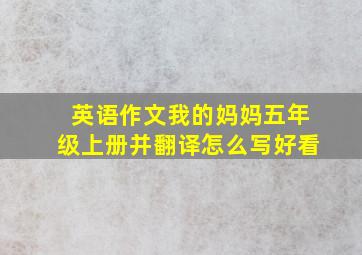 英语作文我的妈妈五年级上册并翻译怎么写好看